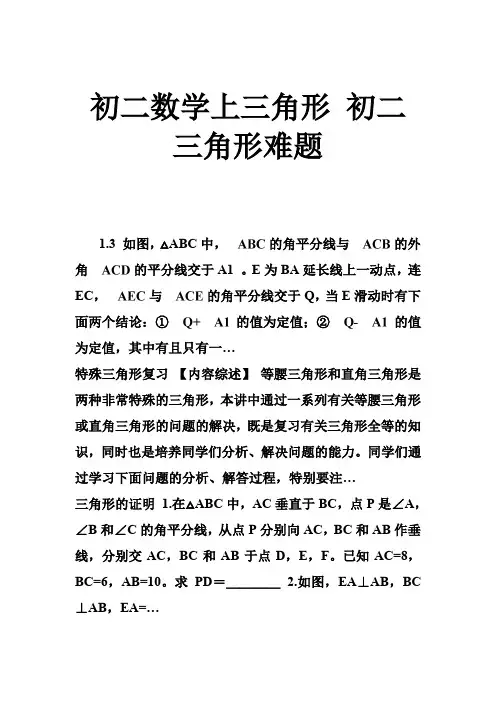 初二数学上三角形 初二三角形难题

1.3 如图，△ABC 中， ABC 的角平分线与 ACB 的外角 ACD 的平分线交于 A1 。E 为 BA 延长线上一动点，连 EC， AEC 与 ACE 的角平分线交于 Q，当 E 滑动时有下面两个结论：① Q+ A1 的值为定值；② Q- A1 的值为定值，其中有且只有一…
特殊三角形复习 【内容综述】 等腰三角形和直角三角形是两种非常特殊的三角形，本讲中通过一系列有关等腰三角形或直角三角形的问题的解决，既是复习有关三角形全等的知识，同时也是培养同学们分析、解决问题的能力。同学们通过学习下面问题的分析、解答过程，特别要注…
三角形的证明 1.在△ABC 中，AC 垂直于 BC，点 P 是∠A，∠B 和∠C 的角平分线，从点 P 分别向 AC，BC 和 AB 作垂线，分别交 AC，BC 和 AB 于点 D，E，F。已知 AC=8，BC=6，AB=10。求 PD＝________ 2.如图，EA⊥AB，BC⊥AB，EA=…